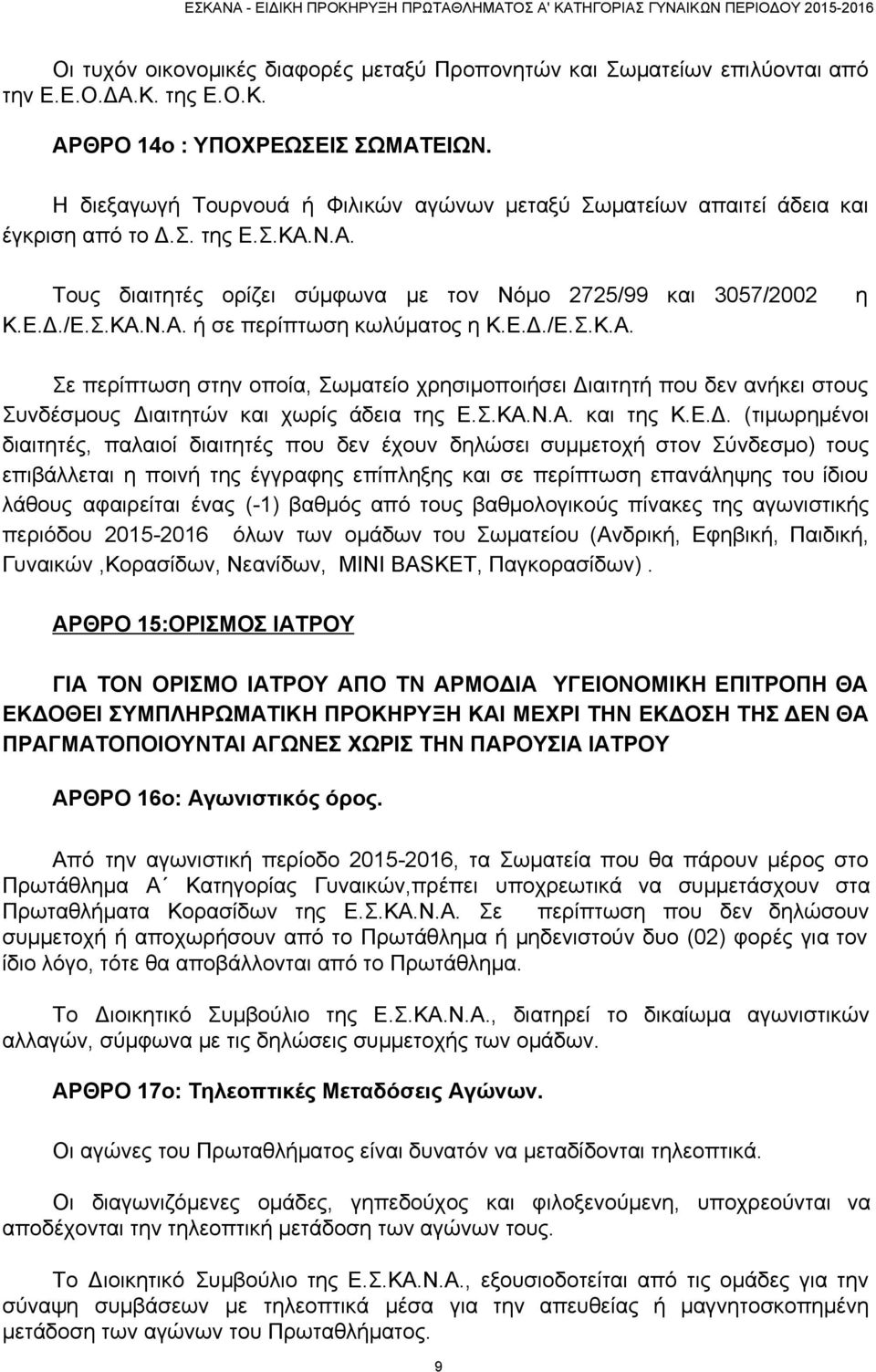 ΕΣΚΑΝΑ - ΕΙΔΙΚΗ ΠΡΟΚΗΡΥΞΗ ΠΡΩΤΑΘΛΗΜΑΤΟΣ Α' ΚΑΤΗΓΟΡΙΑΣ ΓΥΝΑΙΚΩΝ ΠΕΡΙΟΔΟΥ 2015-2016

Οι τυχόν οικονομικές διαφορές μεταξύ Προπονητών και Σωματείων επιλύονται από την Ε.Ε.Ο.ΔΑ.Κ. της Ε.Ο.Κ.

ΑΡΘΡΟ 14ο : ΥΠΟΧΡΕΩΣΕΙΣ ΣΩΜΑΤΕΙΩΝ.

Η διεξαγωγή Τουρνουά ή Φιλικών αγώνων μεταξύ Σωματείων απαιτεί άδεια και έγκριση από το Δ.Σ. της Ε.Σ.ΚΑ.Ν.Α.

Τους διαιτητές ορίζει σύμφωνα με τον Νόμο 2725/99 και 3057/2002 η Κ.Ε.Δ./Ε.Σ.ΚΑ.Ν.Α. ή σε περίπτωση κωλύματος η Κ.Ε.Δ./Ε.Σ.Κ.Α.

Σε περίπτωση στην οποία, Σωματείο χρησιμοποιήσει Διαιτητή που δεν ανήκει στους Συνδέσμους Διαιτητών και χωρίς άδεια της Ε.Σ.ΚΑ.Ν.Α. και της Κ.Ε.Δ. (τιμωρημένοι διαιτητές, παλαιοί διαιτητές που δεν έχουν δηλώσει συμμετοχή στον Σύνδεσμο) τους επιβάλλεται η ποινή της έγγραφης επίπληξης και σε περίπτωση επανάληψης του ίδιου λάθους αφαιρείται ένας (-1) βαθμός από τους βαθμολογικούς πίνακες της αγωνιστικής περιόδου 2015-2016 όλων των ομάδων του Σωματείου (Ανδρική, Εφηβική, Παιδική, Γυναικών ,Κορασίδων, Νεανίδων, MINI BASKET, Παγκορασίδων) .

ΑΡΘΡΟ 15:ΟΡΙΣΜΟΣ ΙΑΤΡΟΥ

ΓΙΑ ΤΟΝ ΟΡΙΣΜΟ ΙΑΤΡΟΥ ΑΠΟ ΤΝ ΑΡΜΟΔΙΑ ΥΓΕΙΟΝΟΜΙΚΗ ΕΠΙΤΡΟΠΗ ΘΑ ΕΚΔΟΘΕΙ ΣΥΜΠΛΗΡΩΜΑΤΙΚΗ ΠΡΟΚΗΡΥΞΗ ΚΑΙ ΜΕΧΡΙ ΤΗΝ ΕΚΔΟΣΗ ΤΗΣ ΔΕΝ ΘΑ ΠΡΑΓΜΑΤΟΠΟΙΟΥΝΤΑΙ ΑΓΩΝΕΣ ΧΩΡΙΣ ΤΗΝ ΠΑΡΟΥΣΙΑ ΙΑΤΡΟΥ

ΑΡΘΡΟ 16ο: Αγωνιστικός όρος.

Από την αγωνιστική περίοδο 2015-2016, τα Σωματεία που θα πάρουν μέρος στο Πρωτάθλημα Α΄ Κατηγορίας Γυναικών,πρέπει υποχρεωτικά να συμμετάσχουν στα Πρωταθλήματα Κορασίδων της Ε.Σ.ΚΑ.Ν.Α. Σε περίπτωση που δεν δηλώσουν συμμετοχή ή αποχωρήσουν από το Πρωτάθλημα ή μηδενιστούν δυο (02) φορές για τον ίδιο λόγο, τότε θα αποβάλλονται από το Πρωτάθλημα.

Το Διοικητικό Συμβούλιο της Ε.Σ.ΚΑ.Ν.Α., διατηρεί το δικαίωμα αγωνιστικών αλλαγών, σύμφωνα με τις δηλώσεις συμμετοχής των ομάδων.

ΑΡΘΡΟ 17ο: Τηλεοπτικές Μεταδόσεις Αγώνων.

Οι αγώνες του Πρωταθλήματος είναι δυνατόν να μεταδίδονται τηλεοπτικά.

Οι διαγωνιζόμενες ομάδες, γηπεδούχος και φιλοξενούμενη, υποχρεούνται να αποδέχονται την τηλεοπτική μετάδοση των αγώνων τους.

Το Διοικητικό Συμβούλιο της Ε.Σ.ΚΑ.Ν.Α., εξουσιοδοτείται από τις ομάδες για την σύναψη συμβάσεων με τηλεοπτικά μέσα για την απευθείας ή μαγνητοσκοπημένη μετάδοση των αγώνων του Πρωταθλήματος.

9